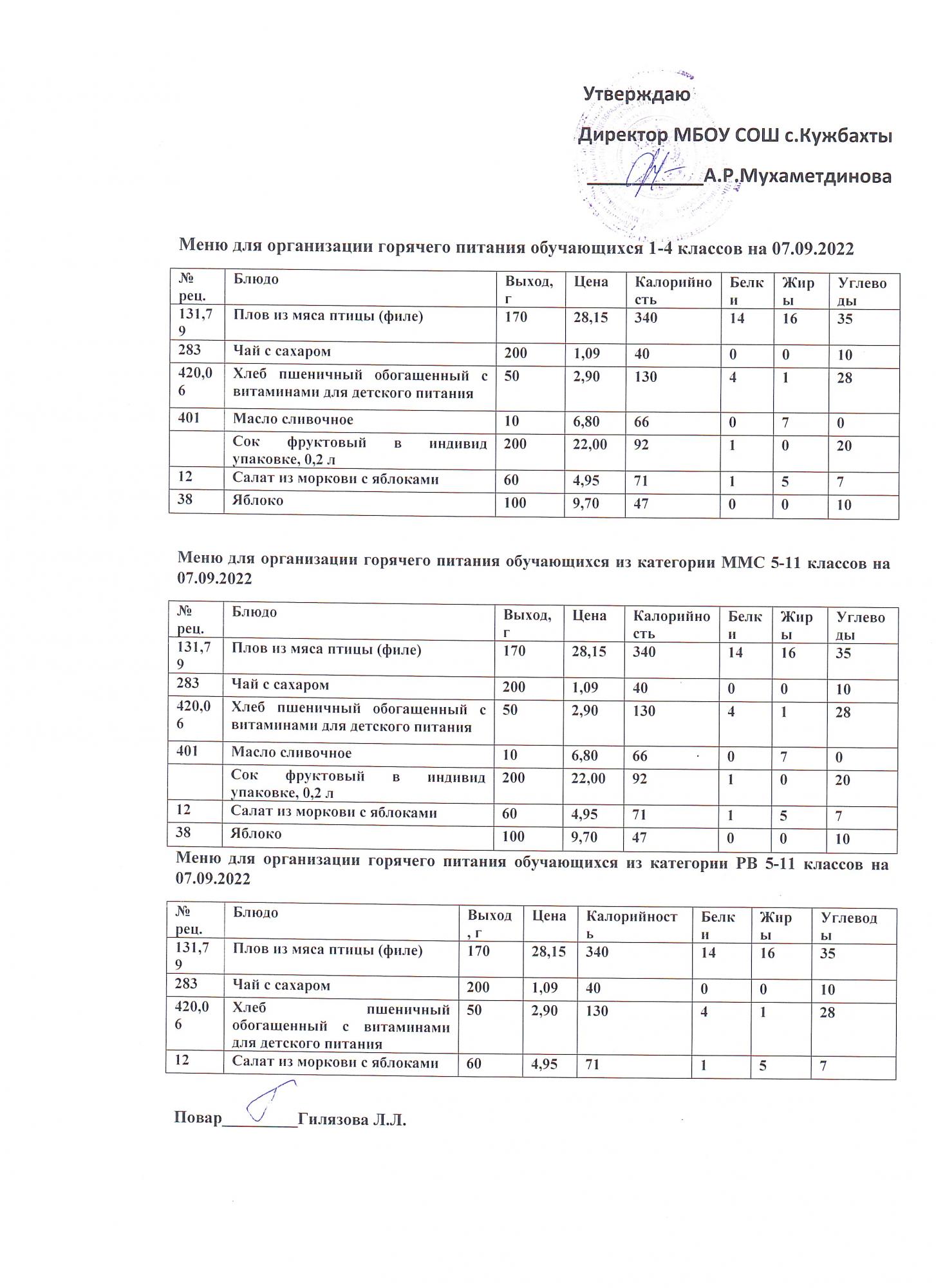 Утверждаю

Директор МБОУ СОШ с.Кужбахты

__________А.Р.Мухаметдинова

Меню для организации горячего питания обучающихся 1-4 классов на 07.09.2022

| № рец. | Блюдо | Выход, г | Цена | Калорийность | Белки | Жиры | Углеводы |
|---|---|---|---|---|---|---|---|
| 131,79 | Плов из мяса птицы (филе) | 170 | 28,15 | 340 | 14 | 16 | 35 |
| 283 | Чай с сахаром | 200 | 1,09 | 40 | 0 | 0 | 10 |
| 420,06 | Хлеб пшеничный обогащенный с витаминами для детского питания | 50 | 2,90 | 130 | 4 | 1 | 28 |
| 401 | Масло сливочное | 10 | 6,80 | 66 | 0 | 7 | 0 |
| | Сок фруктовый в индивид упаковке, 0,2 л | 200 | 22,00 | 92 | 1 | 0 | 20 |
| 12 | Салат из моркови с яблоками | 60 | 4,95 | 71 | 1 | 5 | 7 |
| 38 | Яблоко | 100 | 9,70 | 47 | 0 | 0 | 10 |

Меню для организации горячего питания обучающихся из категории ММС 5-11 классов на 07.09.2022

| № рец. | Блюдо | Выход, г | Цена | Калорийность | Белки | Жиры | Углеводы |
|---|---|---|---|---|---|---|---|
| 131,79 | Плов из мяса птицы (филе) | 170 | 28,15 | 340 | 14 | 16 | 35 |
| 283 | Чай с сахаром | 200 | 1,09 | 40 | 0 | 0 | 10 |
| 420,06 | Хлеб пшеничный обогащенный с витаминами для детского питания | 50 | 2,90 | 130 | 4 | 1 | 28 |
| 401 | Масло сливочное | 10 | 6,80 | 66 | 0 | 7 | 0 |
| | Сок фруктовый в индивид упаковке, 0,2 л | 200 | 22,00 | 92 | 1 | 0 | 20 |
| 12 | Салат из моркови с яблоками | 60 | 4,95 | 71 | 1 | 5 | 7 |
| 38 | Яблоко | 100 | 9,70 | 47 | 0 | 0 | 10 |

Меню для организации горячего питания обучающихся из категории РВ 5-11 классов на 07.09.2022

| № рец. | Блюдо | Выход, г | Цена | Калорийность | Белки | Жиры | Углеводы |
|---|---|---|---|---|---|---|---|
| 131,79 | Плов из мяса птицы (филе) | 170 | 28,15 | 340 | 14 | 16 | 35 |
| 283 | Чай с сахаром | 200 | 1,09 | 40 | 0 | 0 | 10 |
| 420,06 | Хлеб пшеничный обогащенный с витаминами для детского питания | 50 | 2,90 | 130 | 4 | 1 | 28 |
| 12 | Салат из моркови с яблоками | 60 | 4,95 | 71 | 1 | 5 | 7 |

Повар_________Гилязова Л.Л.